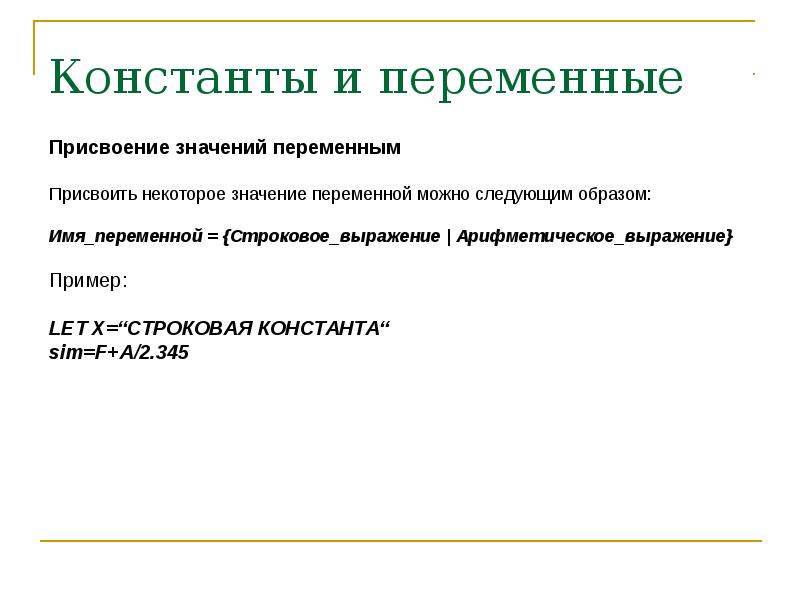 Константы и переменные

Присвоение значений переменным

Присвоить некоторое значение переменной можно следующим образом:

Имя_переменной = {Строковое_выражение | Арифметическое_выражение}

Пример:

LET X="СТРОКОВАЯ КОНСТАНТА"
sim=F+A/2.345